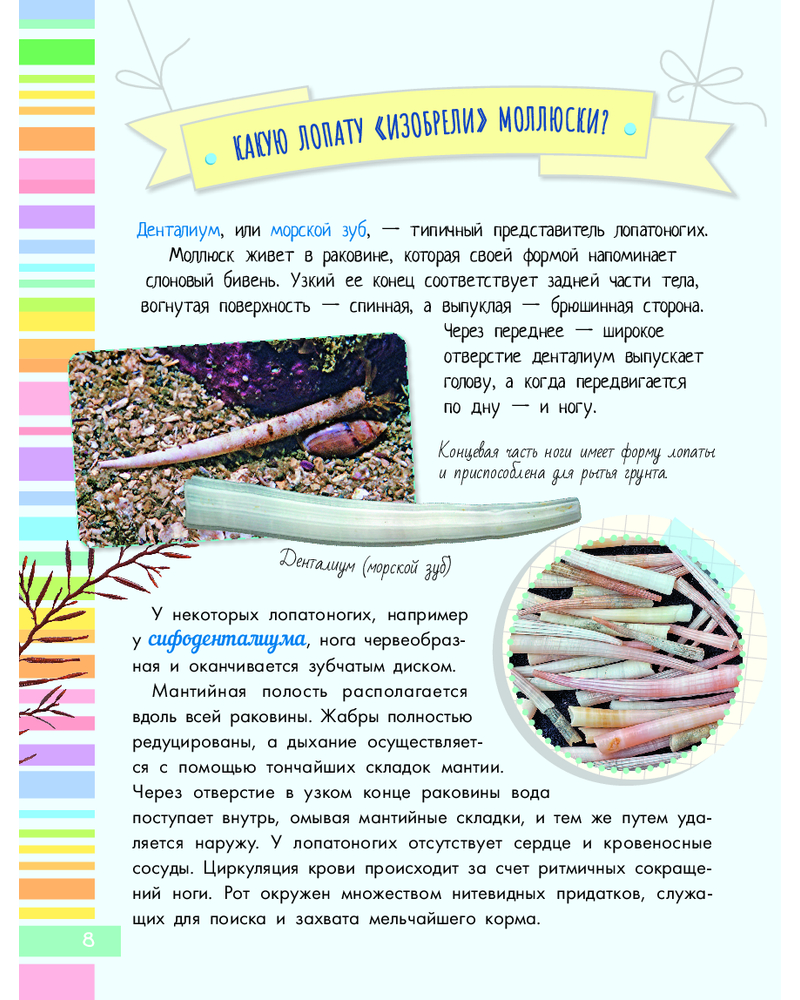 КАКУЮ ЛОПАТУ «ИЗОБРЕЛИ» МОЛЛЮСКИ?

Денталиум, или морской зуб, — типичный представитель лопатоногих. Моллюск живет в раковине, которая своей формой напоминает слоновый бивень. Узкий ее конец соответствует задней части тела, вогнутая поверхность — спинная, а выпуклая — брюшинная сторона. Через переднее — широкое отверстие денталиум выпускает голову, а когда передвигается по дну — и ногу.

Концевая часть ноги имеет форму лопаты и приспособлена для рытья грунта.

Денталиум (морской зуб)

У некоторых лопатоногих, например у сифоденталиума, нога червеобразная и оканчивается зубчатым диском.

Мантийная полость располагается вдоль всей раковины. Жабры полностью редуцированы, а дыхание осуществляется с помощью тончайших складок мантии. Через отверстие в узком конце раковины вода поступает внутрь, омывая мантийные складки, и тем же путем удаляется наружу. У лопатоногих отсутствует сердце и кровеносные сосуды. Циркуляция крови происходит за счет ритмичных сокращений ноги. Рот окружен множеством нитевидных придатков, служащих для поиска и захвата мельчайшего корма.

8